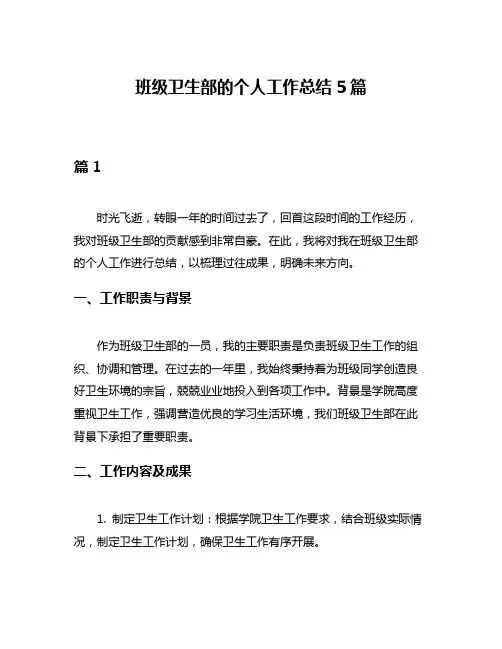 班级卫生部的个人工作总结 5 篇

篇 1

时光飞逝，转眼一年的时间过去了，回首这段时间的工作经历，我对班级卫生部的贡献感到非常自豪。在此，我将对我在班级卫生部的个人工作进行总结，以梳理过往成果，明确未来方向。

一、工作职责与背景

作为班级卫生部的一员，我的主要职责是负责班级卫生工作的组织、协调和管理。在过去的一年里，我始终秉持着为班级同学创造良好卫生环境的宗旨，兢兢业业地投入到各项工作中。背景是学院高度重视卫生工作，强调营造优良的学习生活环境，我们班级卫生部在此背景下承担了重要职责。

二、工作内容及成果

1. 制定卫生工作计划：根据学院卫生工作要求，结合班级实际情况，制定卫生工作计划，确保卫生工作有序开展。